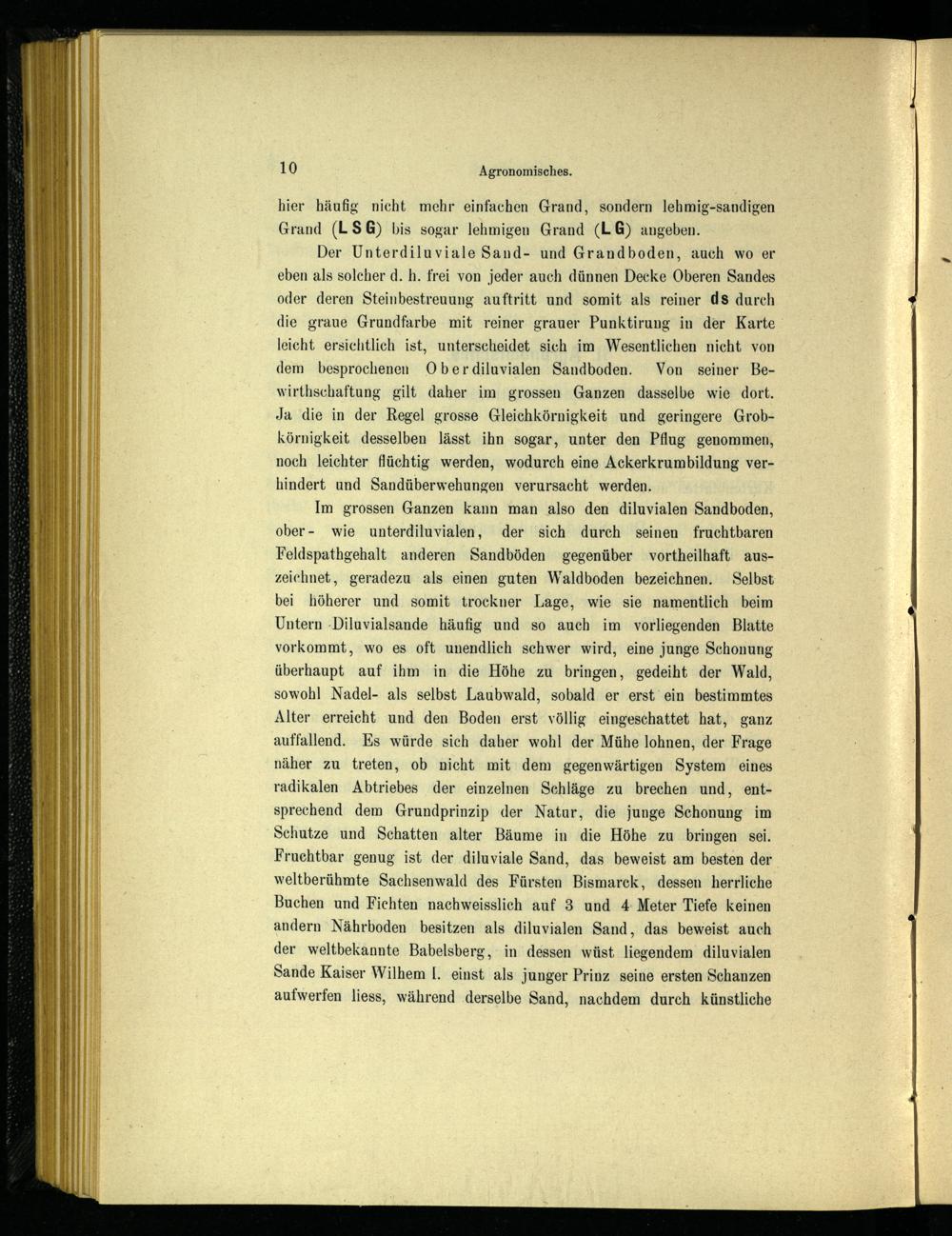 10 Agronomisches.

hier häufig nicht mehr einfachen Grand, sondern lehmig-sandigen Grand (LSG) bis sogar lehmigen Grand (LG) angeben.

Der Unterdiluviale Sand- und Grandboden, auch wo er eben als solcher d. h. frei von jeder auch dünnen Decke Oberen Sandes oder deren Steinbestreuung auftritt und somit als reiner ds durch die graue Grundfarbe mit reiner grauer Punktirung in der Karte leicht ersichtlich ist, unterscheidet sich im Wesentlichen nicht von dem besprochenen Oberdiluvialen Sandboden. Von seiner Bewirthschaftung gilt daher im grossen Ganzen dasselbe wie dort. Ja die in der Regel grosse Gleichkörnigkeit und geringere Grobkörnigkeit desselben lässt ihn sogar, unter den Pflug genommen, noch leichter flüchtig werden, wodurch eine Ackerkrumbildung verhindert und Sandüberwehungen verursacht werden.

Im grossen Ganzen kann man also den diluvialen Sandboden, ober- wie unterdiluvialen, der sich durch seinen fruchtbaren Feldspathgehalt anderen Sandböden gegenüber vortheilhaft auszeichnet, geradezu als einen guten Waldboden bezeichnen. Selbst bei höherer und somit trockner Lage, wie sie namentlich beim Untern Diluvialsande häufig und so auch im vorliegenden Blatte vorkommt, wo es oft unendlich schwer wird, eine junge Schonung überhaupt auf ihm in die Höhe zu bringen, gedeiht der Wald, sowohl Nadel- als selbst Laubwald, sobald er erst ein bestimmtes Alter erreicht und den Boden erst völlig eingeschattet hat, ganz auffallend. Es würde sich daher wohl der Mühe lohnen, der Frage näher zu treten, ob nicht mit dem gegenwärtigen System eines radikalen Abtriebes der einzelnen Schläge zu brechen und, entsprechend dem Grundprinzip der Natur, die junge Schonung im Schutze und Schatten alter Bäume in die Höhe zu bringen sei. Fruchtbar genug ist der diluviale Sand, das beweist am besten der weltberühmte Sachsenwald des Fürsten Bismarck, dessen herrliche Buchen und Fichten nachweisslich auf 3 und 4 Meter Tiefe keinen andern Nährboden besitzen als diluvialen Sand, das beweist auch der weltbekannte Babelsberg, in dessen wüst liegendem diluvialen Sande Kaiser Wilhem I. einst als junger Prinz seine ersten Schanzen aufwerfen liess, während derselbe Sand, nachdem durch künstliche